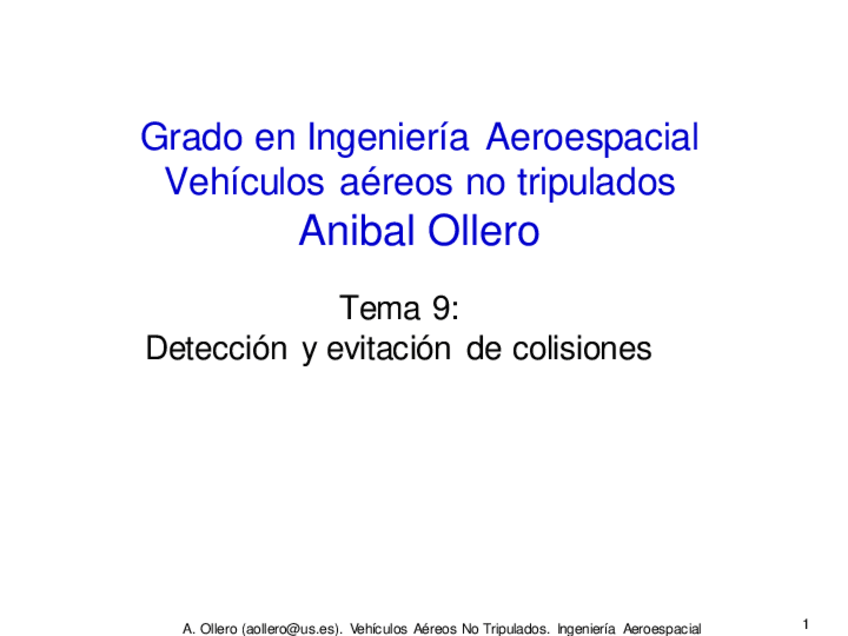 Grado en Ingeniería Aeroespacial
Vehículos aéreos no tripulados
Anibal Ollero

Tema 9:
Detección y evitación de colisiones

A. Ollero (aollero@us.es). Vehículos Aéreos No Tripulados. Ingeniería Aeroespacial

1